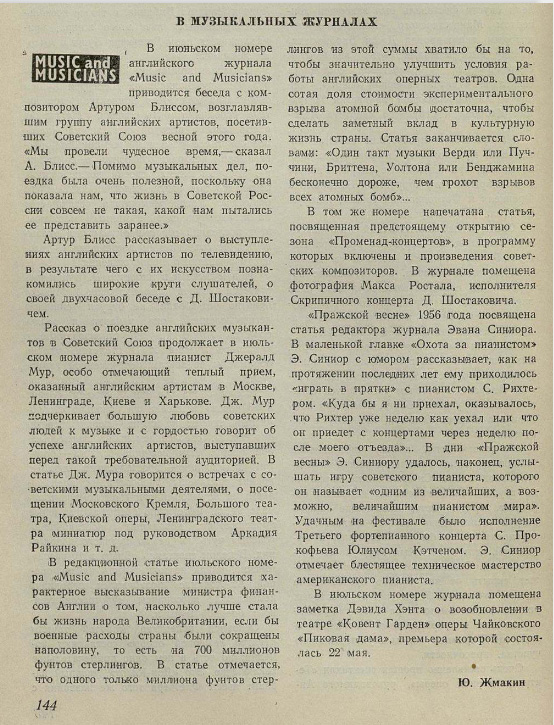 В МУЗЫКАЛЬНЫХ ЖУРНАЛАХ

MUSIC and MUSICIANS

В июльском номере английского журнала «Music and Musicians» приводится беседа с композитором Артуром Блиссом, возглавлявшим группу английских артистов, посетивших Советский Союз весной этого года. «Мы провели чудесное время,— сказал А. Блисс.— Помимо музыкальных дел, поездка была очень полезной, поскольку она показала нам, что жизнь в Советской России совсем не такая, какой нам пытались ее представить заранее.»

Артур Блисс рассказывает о выступлениях английских артистов по телевидению, в результате чего с их искусством познакомились широкие круги слушателей, о своей двухчасовой беседе с Д. Шостаковичем.

Рассказ о поездке английских музыкантов в Советский Союз продолжает в июльском номере журнала пианист Джералд Мур, особо отмечающий теплый прием, оказанный английским артистам в Москве, Ленинграде, Киеве и Харькове. Дж. Мур подчеркивает большую любовь советских людей к музыке и с гордостью говорит об успехе английских артистов, выступавших перед такой требовательной аудиторией. В статье Дж. Мура говорится о встречах с советскими музыкальными деятелями, о посещении Московского Кремля, Большого театра, Киевской оперы, Ленинградского театра миниатюр под руководством Аркадия Райкина и т. д.

В редакционной статье июльского номера «Music and Musicians» приводится характерное высказывание министра финансов Англии о том, насколько лучше стала бы жизнь народа Великобритании, если бы военные расходы страны были сокращены наполовину, то есть на 700 миллионов фунтов стерлингов. В статье отмечается, что одного только миллиона фунтов стерлингов из этой суммы хватило бы на то, чтобы значительно улучшить условия работы английских оперных театров. Одна сотая доля стоимости экспериментального взрыва атомной бомбы достаточна, чтобы сделать заметный вклад в культурную жизнь страны. Статья заканчивается словами: «Один такт музыки Верди или Пуччини, Бриттена, Уолтона или Бенджамина бесконечно дороже, чем грохот взрывов всех атомных бомб»...

В том же номере напечатана статья, посвященная предстоящему открытию сезона «Променад-концертов», в программу которых включены и произведения советских композиторов. В журнале помещена фотография Макса Ростала, исполнителя Скрипичного концерта Д. Шостаковича.

«Пражской весне» 1956 года посвящена статья редактора журнала Эвана Синиора. В маленькой главке «Охота за пианистом» Э. Синиор с юмором рассказывает, как на протяжении последних лет ему приходилось «играть в прятки» с пианистом С. Рихтером. «Куда бы я ни приехал, оказывалось, что Рихтер уже неделю как уехал или что он приедет с концертами через неделю после моего отъезда»... В дни «Пражской весны» Э. Синиору удалось, наконец, услышать игру советского пианиста, которого он называет «одним из величайших, а возможно, величайшим пианистом мира». Удачным на фестивале было исполнение Третьего фортепианного концерта С. Прокофьева Юлиусом Кэтченом. Э. Синиор отмечает блестящее техническое мастерство американского пианиста.

В июльском номере журнала помещена заметка Дэвида Хэнта о возобновлении в театре «Ковент Гарден» оперы Чайковского «Пиковая дама», премьера которой состоялась 22 мая.

Ю. Жмакин

144